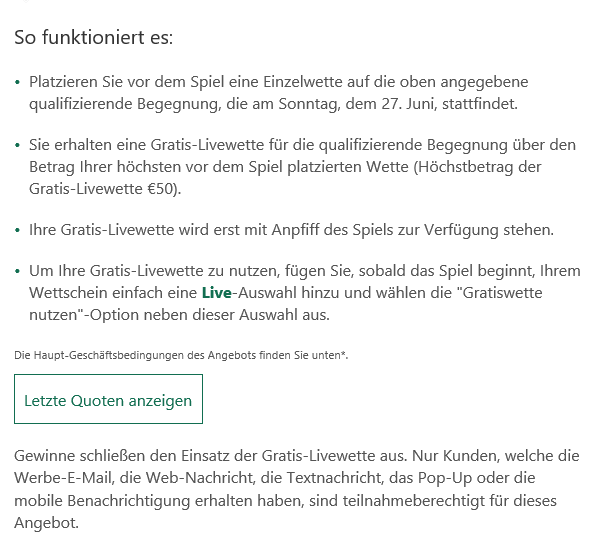 So funktioniert es:

• Platzieren Sie vor dem Spiel eine Einzelwette auf die oben angegebene qualifizierende Begegnung, die am Sonntag, dem 27. Juni, stattfindet.

• Sie erhalten eine Gratis-Livewette für die qualifizierende Begegnung über den Betrag Ihrer höchsten vor dem Spiel platzierten Wette (Höchstbetrag der Gratis-Livewette €50).

• Ihre Gratis-Livewette wird erst mit Anpfiff des Spiels zur Verfügung stehen.

• Um Ihre Gratis-Livewette zu nutzen, fügen Sie, sobald das Spiel beginnt, Ihrem Wettschein einfach eine Live-Auswahl hinzu und wählen die "Gratiswette nutzen"-Option neben dieser Auswahl aus.

Die Haupt-Geschäftsbedingungen des Angebots finden Sie unten*.

Letzte Quoten anzeigen

Gewinne schließen den Einsatz der Gratis-Livewette aus. Nur Kunden, welche die Werbe-E-Mail, die Web-Nachricht, die Textnachricht, das Pop-Up oder die mobile Benachrichtigung erhalten haben, sind teilnahmeberechtigt für dieses Angebot.